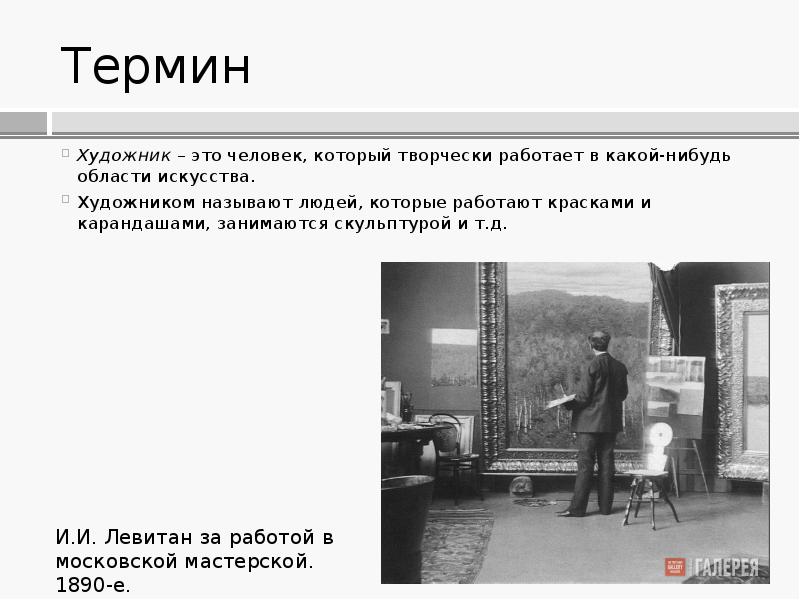 Термин

Художник – это человек, который творчески работает в какой-нибудь области искусства.

Художником называют людей, которые работают красками и карандашами, занимаются скульптурой и т.д.

И.И. Левитан за работой в московской мастерской. 1890-е.

ГАЛЕРЕЯ